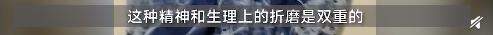 这种精神和生理上的折磨是双重的